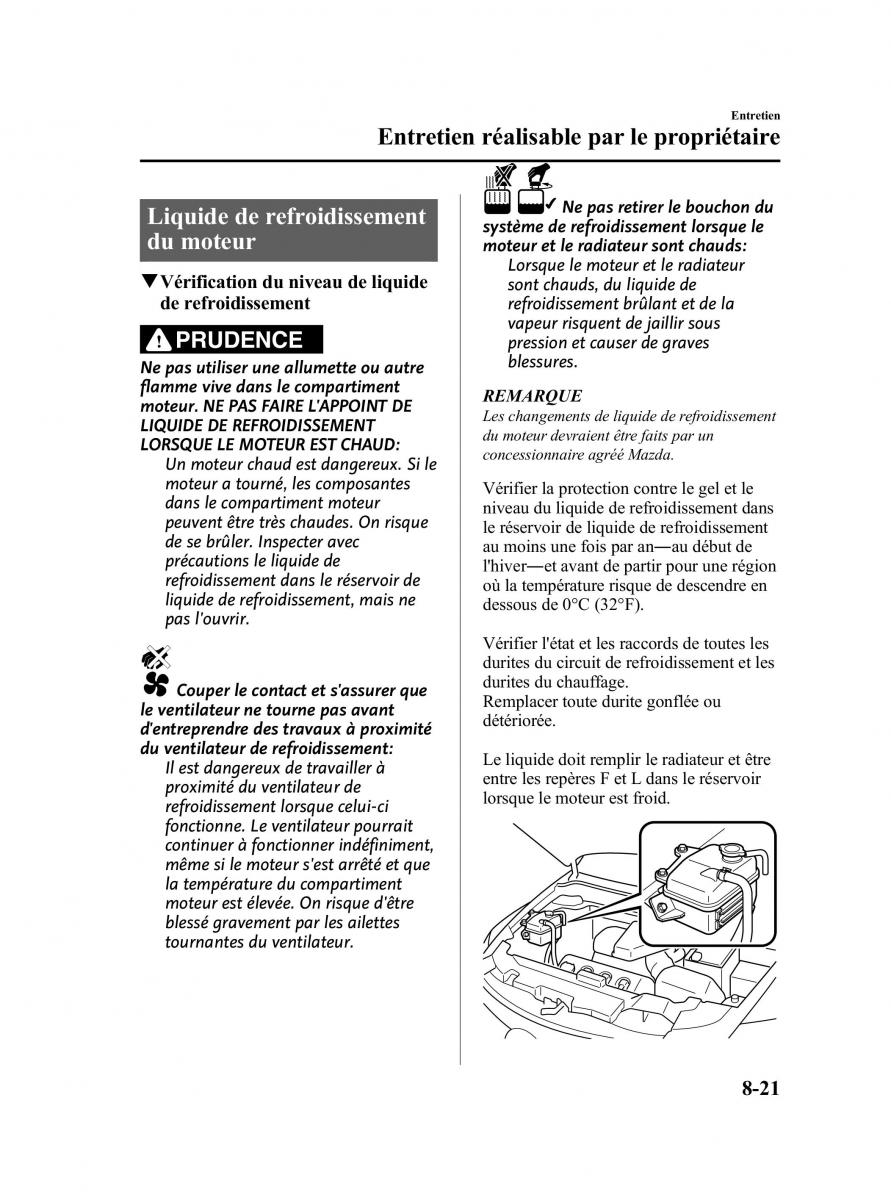 Entretien
Entretien réalisable par le propriétaire

Liquide de refroidissement du moteur

▼Vérification du niveau de liquide de refroidissement

PRUDENCE

Ne pas utiliser une allumette ou autre flamme vive dans le compartiment moteur. NE PAS FAIRE L'APPOINT DE LIQUIDE DE REFROIDISSEMENT LORSQUE LE MOTEUR EST CHAUD:
Un moteur chaud est dangereux. Si le moteur a tourné, les composantes dans le compartiment moteur peuvent être très chaudes. On risque de se brûler. Inspecter avec précautions le liquide de refroidissement dans le réservoir de liquide de refroidissement, mais ne pas l'ouvrir.

Couper le contact et s'assurer que le ventilateur ne tourne pas avant d'entreprendre des travaux à proximité du ventilateur de refroidissement:
Il est dangereux de travailler à proximité du ventilateur de refroidissement lorsque celui-ci fonctionne. Le ventilateur pourrait continuer à fonctionner indéfiniment, même si le moteur s'est arrêté et que la température du compartiment moteur est élevée. On risque d'être blessé gravement par les ailettes tournantes du ventilateur.

Ne pas retirer le bouchon du système de refroidissement lorsque le moteur et le radiateur sont chauds:
Lorsque le moteur et le radiateur sont chauds, du liquide de refroidissement brûlant et de la vapeur risquent de jaillir sous pression et causer de graves blessures.

REMARQUE
Les changements de liquide de refroidissement du moteur devraient être faits par un concessionnaire agréé Mazda.

Vérifier la protection contre le gel et le niveau du liquide de refroidissement dans le réservoir de liquide de refroidissement au moins une fois par an—au début de l'hiver—et avant de partir pour une région où la température risque de descendre en dessous de 0°C (32°F).

Vérifier l'état et les raccords de toutes les durites du circuit de refroidissement et les durites du chauffage.
Remplacer toute durite gonflée ou détériorée.

Le liquide doit remplir le radiateur et être entre les repères F et L dans le réservoir lorsque le moteur est froid.

8-21